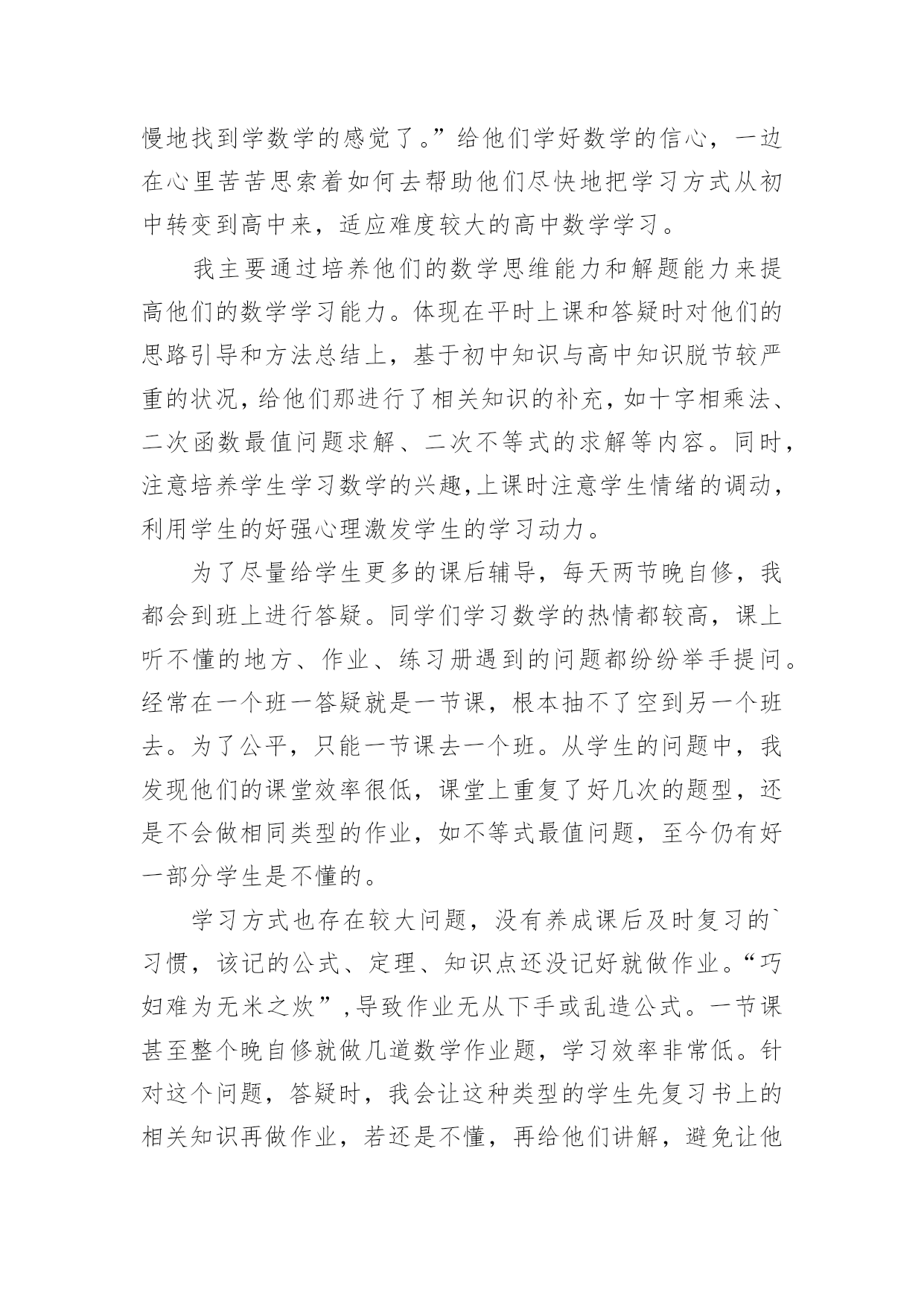 慢地找到学数学的感觉了。”给他们学好数学的信心，一边在心里苦苦思索着如何去帮助他们尽快地把学习方式从初中转变到高中来，适应难度较大的高中数学学习。

我主要通过培养他们的数学思维能力和解题能力来提高他们的数学学习能力。体现在平时上课和答疑时对他们的思路引导和方法总结上，基于初中知识与高中知识脱节较严重的状况，给他们那进行了相关知识的补充，如十字相乘法、二次函数最值问题求解、二次不等式的求解等内容。同时，注意培养学生学习数学的兴趣，上课时注意学生情绪的调动，利用学生的好强心理激发学生的学习动力。

为了尽量给学生更多的课后辅导，每天两节晚自修，我都会到班上进行答疑。同学们学习数学的热情都较高，课上听不懂的地方、作业、练习册遇到的问题都纷纷举手提问。经常在一个班一答疑就是一节课，根本抽不了空到另一个班去。为了公平，只能一节课去一个班。从学生的问题中，我发现他们的课堂效率很低，课堂上重复了好几次的题型，还是不会做相同类型的作业，如不等式最值问题，至今仍有好一部分学生是不懂的。

学习方式也存在较大问题，没有养成课后及时复习的`习惯，该记的公式、定理、知识点还没记好就做作业。“巧妇难为无米之炊”,导致作业无从下手或乱造公式。一节课甚至整个晚自修就做几道数学作业题，学习效率非常低。针对这个问题，答疑时，我会让这种类型的学生先复习书上的相关知识再做作业，若还是不懂，再给他们讲解，避免让他